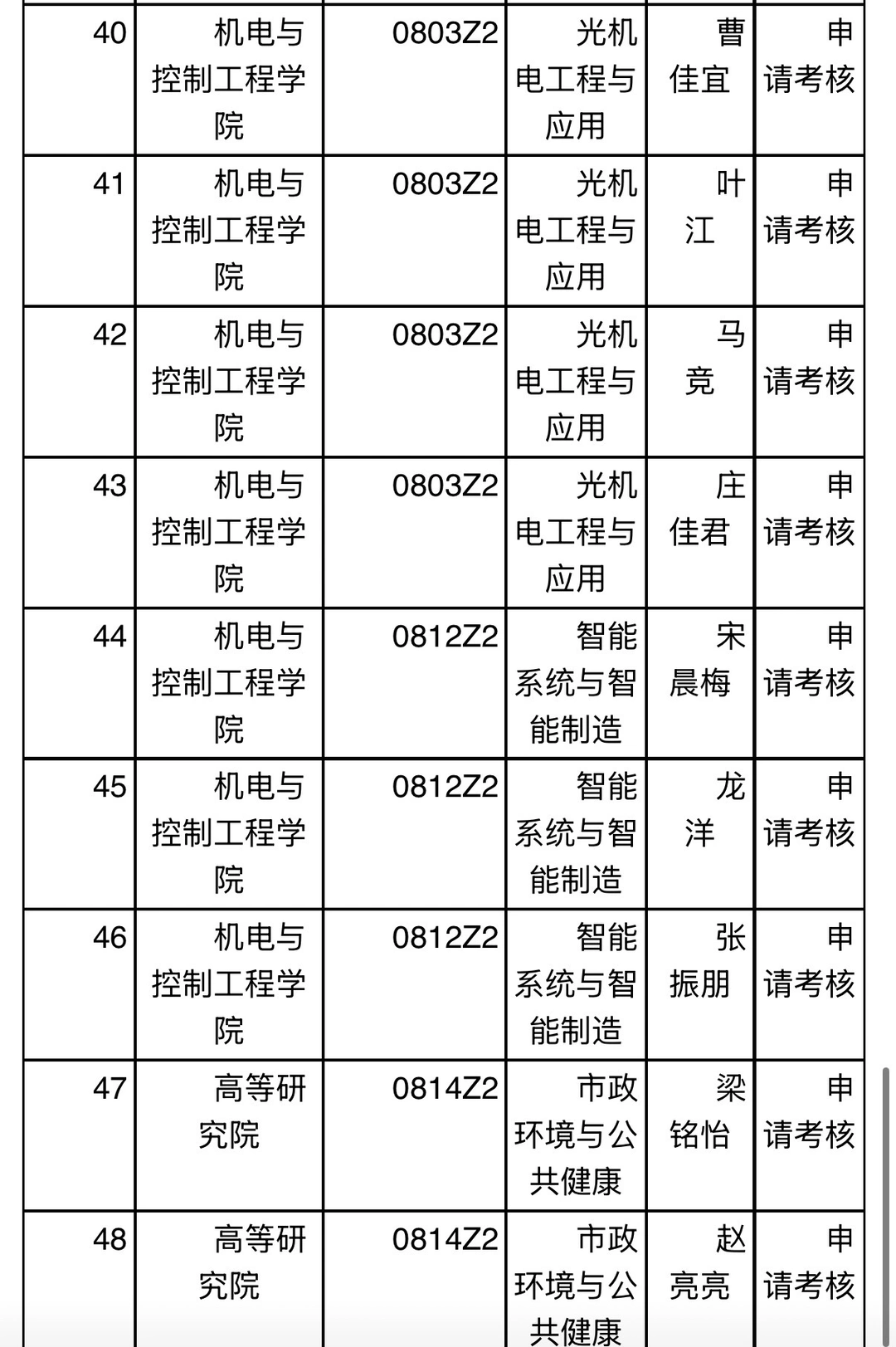 | 40 | 机电与控制工程学院 | 0803Z2 | 光机电工程与应用 | 曹佳宜 | 申请考核 |
|---|---|---|---|---|---|
| 41 | 机电与控制工程学院 | 0803Z2 | 光机电工程与应用 | 叶江 | 申请考核 |
| 42 | 机电与控制工程学院 | 0803Z2 | 光机电工程与应用 | 马竞 | 申请考核 |
| 43 | 机电与控制工程学院 | 0803Z2 | 光机电工程与应用 | 庄佳君 | 申请考核 |
| 44 | 机电与控制工程学院 | 0812Z2 | 智能系统与智能制造 | 宋晨梅 | 申请考核 |
| 45 | 机电与控制工程学院 | 0812Z2 | 智能系统与智能制造 | 龙洋 | 申请考核 |
| 46 | 机电与控制工程学院 | 0812Z2 | 智能系统与智能制造 | 张振朋 | 申请考核 |
| 47 | 高等研究院 | 0814Z2 | 市政环境与公共健康 | 梁铭怡 | 申请考核 |
| 48 | 高等研究院 | 0814Z2 | 市政环境与公共健康 | 赵亮亮 | 申请考核 |